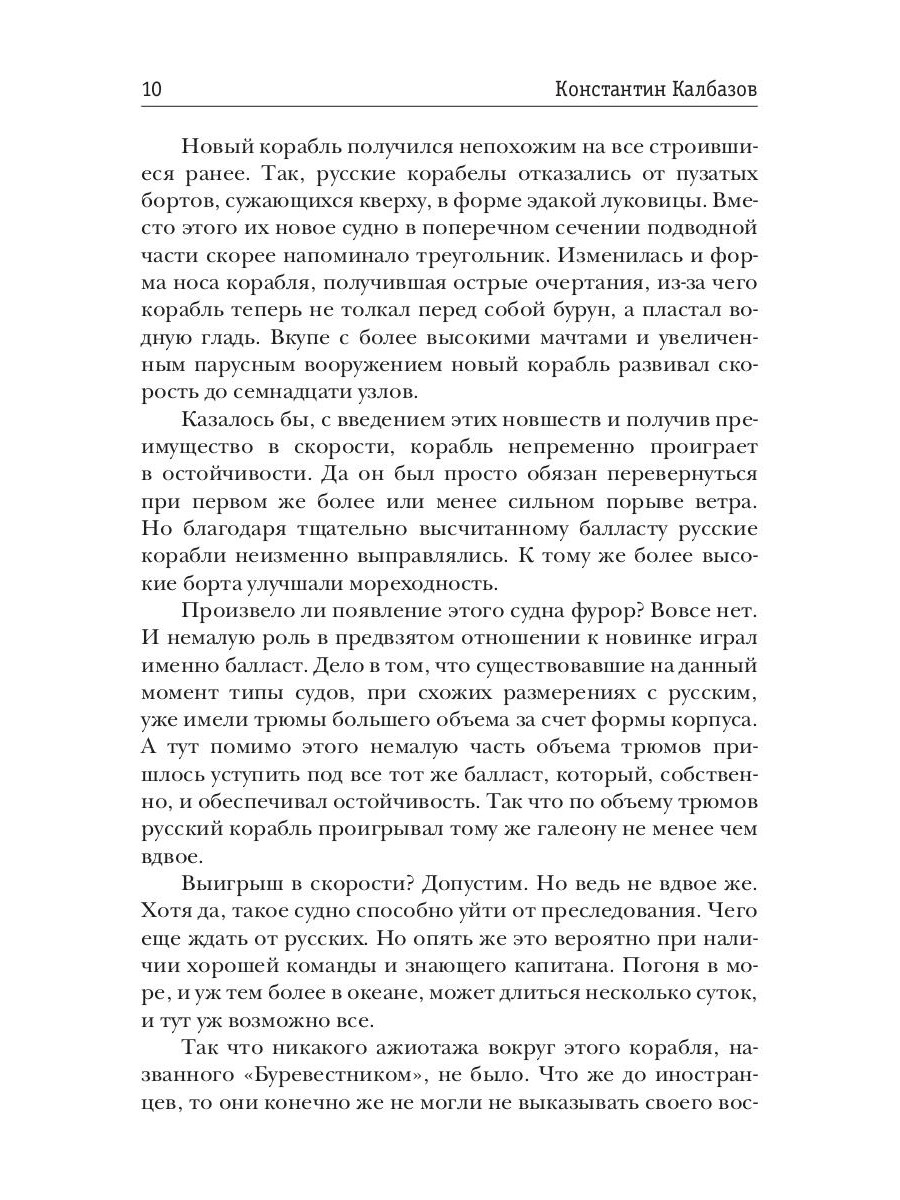 10 Константин Калбазов

Новый корабль получился непохожим на все строившиеся ранее. Так, русские корабелы отказались от пузатых бортов, сужающихся кверху, в форме эдакой луковицы. Вместо этого их новое судно в поперечном сечении подводной части скорее напоминало треугольник. Изменилась и форма носа корабля, получившая острые очертания, из-за чего корабль теперь не толкал перед собой бурун, а пластал водную гладь. Вкупе с более высокими мачтами и увеличенным парусным вооружением новый корабль развивал скорость до семнадцати узлов.

Казалось бы, с введением этих новшеств и получив преимущество в скорости, корабль непременно проиграет в остойчивости. Да он был просто обязан перевернуться при первом же более или менее сильном порыве ветра. Но благодаря тщательно высчитанному балласту русские корабли неизменно выправлялись. К тому же более высокие борта улучшали мореходность.

Произвело ли появление этого судна фурор? Вовсе нет. И немалую роль в предвзятом отношении к новинке играл именно балласт. Дело в том, что существовавшие на данный момент типы судов, при схожих размерениях с русским, уже имели трюмы большего объема за счет формы корпуса. А тут помимо этого немалую часть объема трюмов пришлось уступить под все тот же балласт, который, собственно, и обеспечивал остойчивость. Так что по объему трюмов русский корабль проигрывал тому же галеону не менее чем вдвое.

Выигрыш в скорости? Допустим. Но ведь не вдвое же. Хотя да, такое судно способно уйти от преследования. Чего еще ждать от русских. Но опять же это вероятно при наличии хорошей команды и знающего капитана. Погоня в море, и уж тем более в океане, может длиться несколько суток, и тут уж возможно все.

Так что никакого ажиотажа вокруг этого корабля, названного «Буревестником», не было. Что же до иностранцев, то они конечно же не могли не выказывать своего вос-